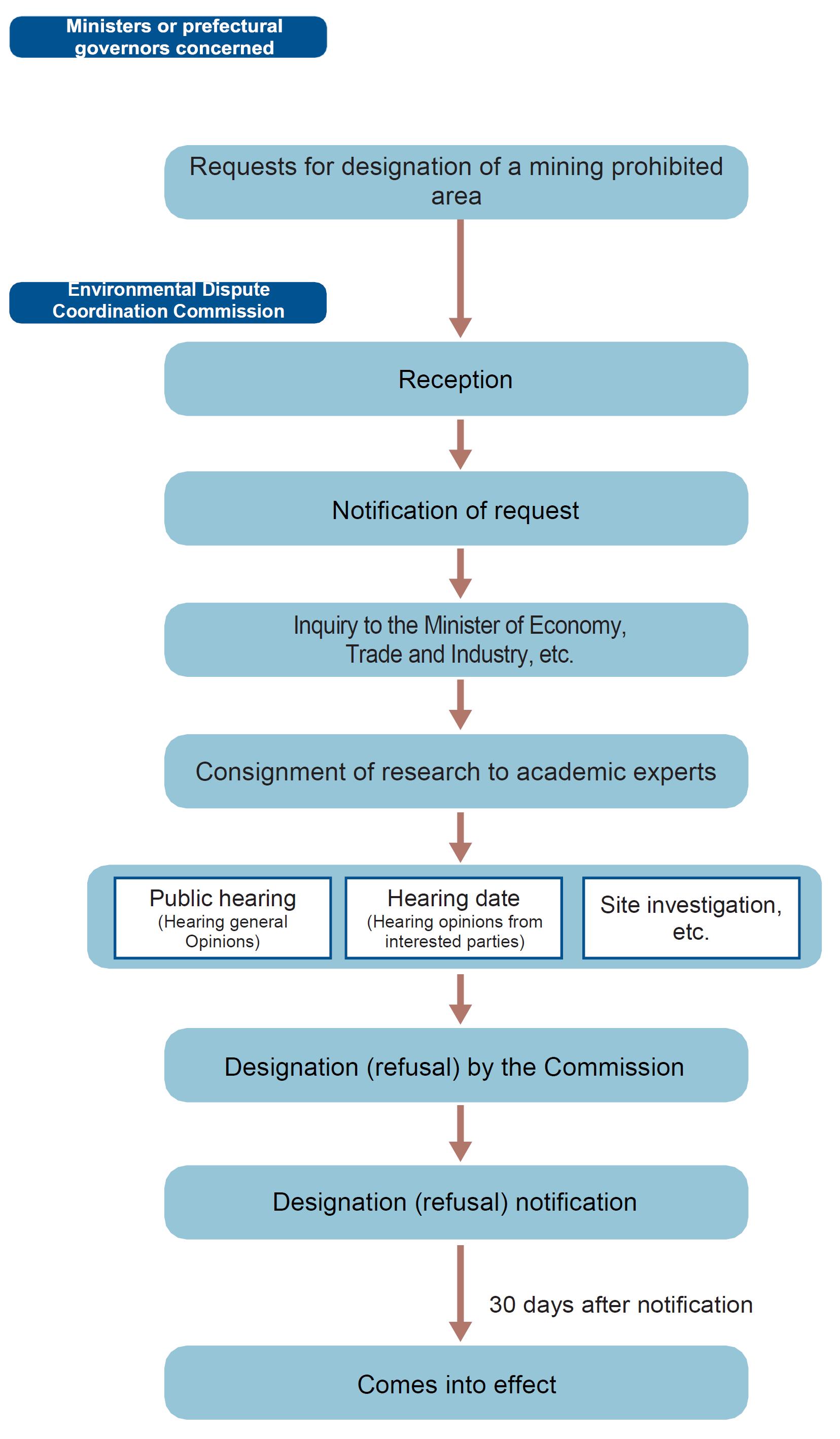 Ministers or prefectural governors concerned

Requests for designation of a mining prohibited area

Environmental Dispute Coordination Commission

Reception

Notification of request

Inquiry to the Minister of Economy, Trade and Industry, etc.

Consignment of research to academic experts

Public hearing
(Hearing general Opinions)

Hearing date
(Hearing opinions from interested parties)

Site investigation, etc.

Designation (refusal) by the Commission

Designation (refusal) notification

30 days after notification

Comes into effect